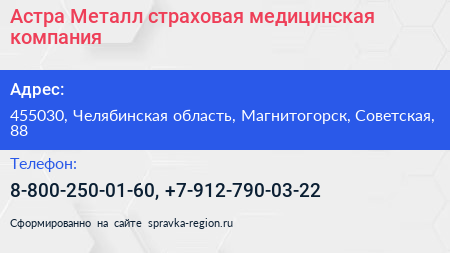 Астра Металл страховая медицинская компания

Адрес:

455030, Челябинская область, Магнитогорск, Советская, 88

Телефон:

8-800-250-01-60, +7-912-790-03-22

Сформированно на сайте spravka-region.ru